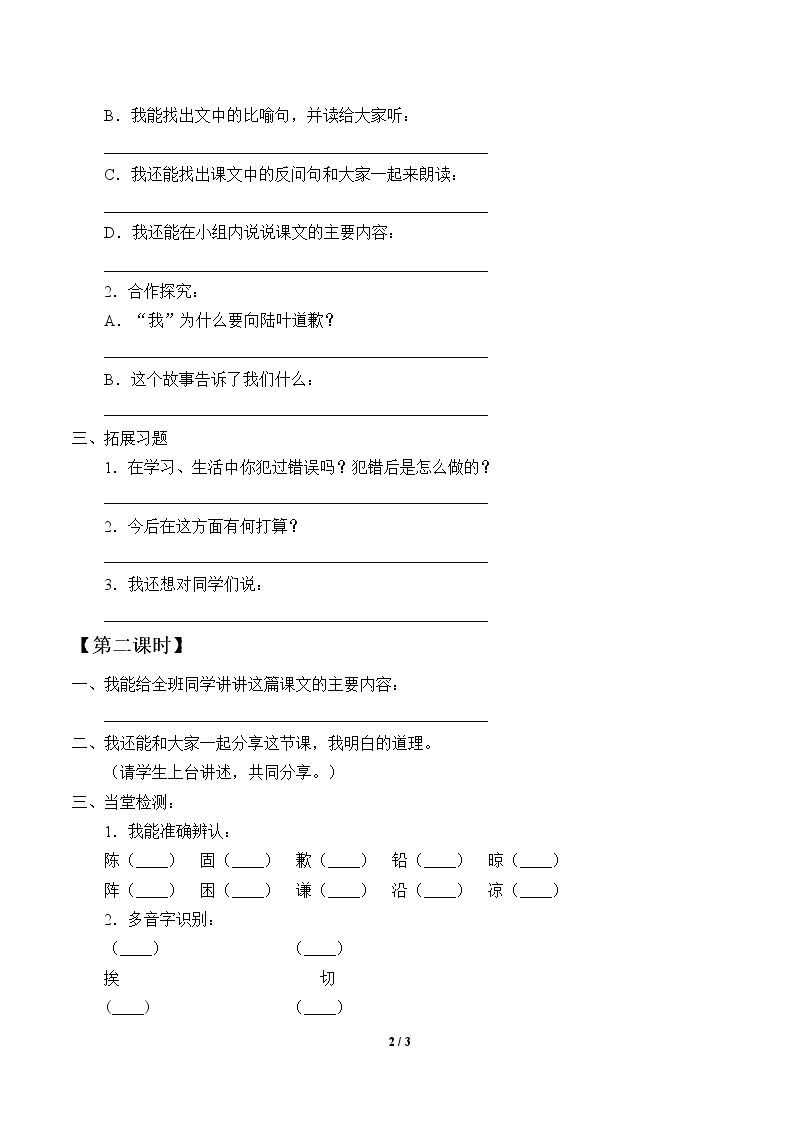 B．我能找出文中的比喻句，并读给大家听：

____

C．我还能找出课文中的反问句和大家一起来朗读：

____

D．我还能在小组内说说课文的主要内容：

____

2．合作探究：

A．“我”为什么要向陆叶道歉？

____

B．这个故事告诉了我们什么：

____

三、拓展习题

1．在学习、生活中你犯过错误吗？犯错后是怎么做的？

____

2．今后在这方面有何打算？

____

3．我还想对同学们说：

____

【第二课时】

一、我能给全班同学讲讲这篇课文的主要内容：

____

二、我还能和大家一起分享这节课，我明白的道理。

（请学生上台讲述，共同分享。）

三、当堂检测：

1．我能准确辨认：

陈（____） 固（____） 歉（____） 铅（____） 晾（____）

阵（____） 困（____） 谦（____） 沿（____） 凉（____）

2．多音字识别：

（____） （____）

挨 切

（____） （____）

2 / 3